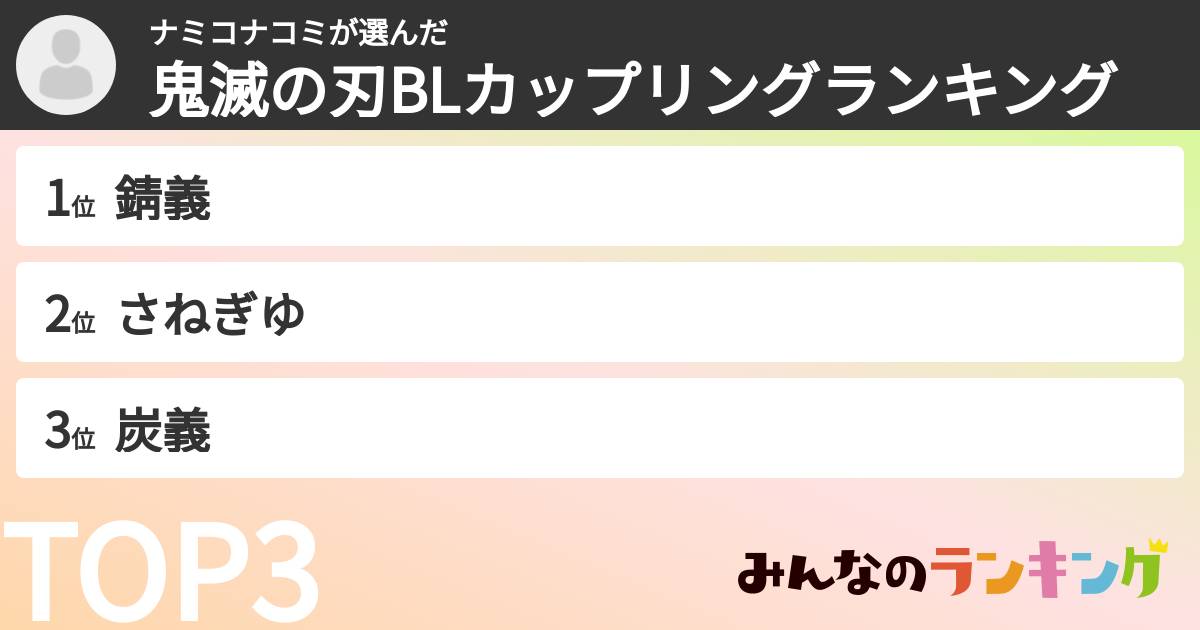 ナミコナコミが選んだ
鬼滅の刃BLカップリングランキング

1位 錆義

2位 さねぎゆ

3位 炭義

TOP3

みんなのランキング